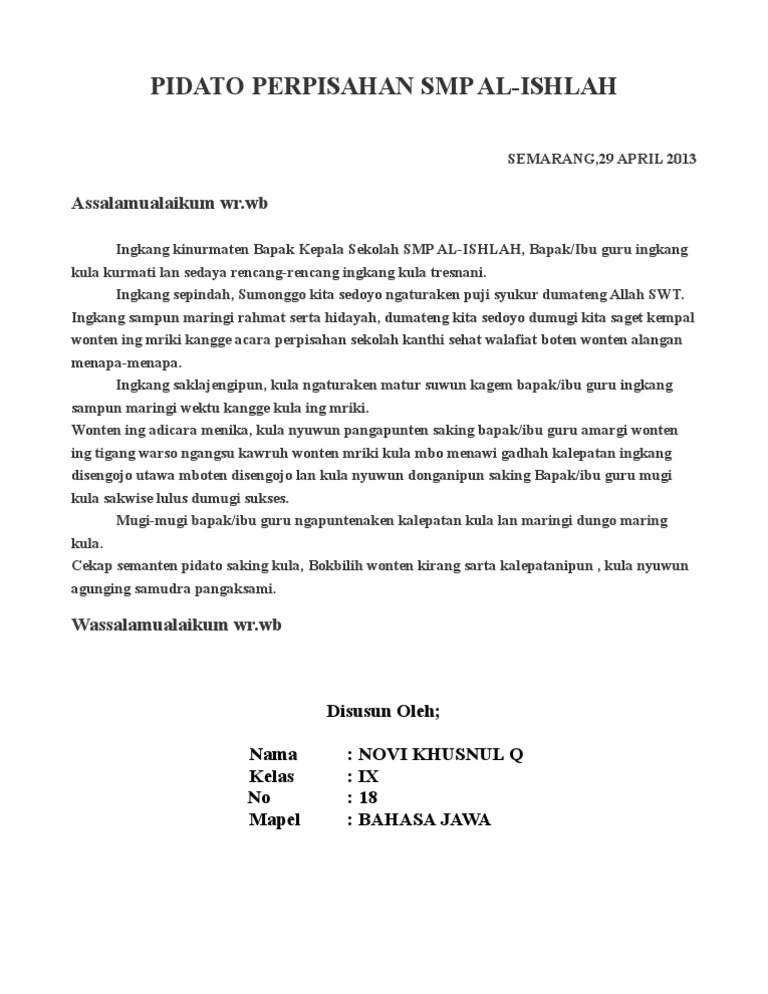 PIDATO PERPISAHAN SMP AL-ISHLAH

SEMARANG,29 APRIL 2013

Assalamualaikum wr.wb

Ingkang kinurmaten Bapak Kepala Sekolah SMP AL-ISHLAH, Bapak/Ibu guru ingkang kula kurmati lan sedaya rencang-rencang ingkang kula tresnani.

Ingkang sepindah, Sumonggo kita sedoyo ngaturaken puji syukur dumateng Allah SWT. Ingkang sampun maringi rahmat serta hidayah, dumateng kita sedoyo dumugi kita saget kempal wonten ing mriki kangge acara perpisahan sekolah kanthi sehat walafiat boten wonten alangan menapa-menapa.

Ingkang saklajengipun, kula ngaturaken matur suwun kagem bapak/ibu guru ingkang sampun maringi wektu kangge kula ing mriki.

Wonten ing adicara menika, kula nyuwun pangapunten saking bapak/ibu guru amargi wonten ing tigang warso ngangsu kawruh wonten mriki kula mbo menawi gadhah kalepatan ingkang disengojo utawa mboten disengojo lan kula nyuwun donganipun saking Bapak/ibu guru mugi kula sakwise lulus dumugi sukses.

Mugi-mugi bapak/ibu guru ngapuntenaken kalepatan kula lan maringi dungo maring kula.

Cekap semanten pidato saking kula, Bokbilih wonten kirang sarta kalepatanipun , kula nyuwun agunging samudra pangaksami.

Wassalamualaikum wr.wb

Disusun Oleh;

Nama : NOVI KHUSNUL Q
Kelas : IX
No : 18
Mapel : BAHASA JAWA